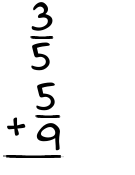 $\frac{3}{5}$
$+\frac{5}{9}$